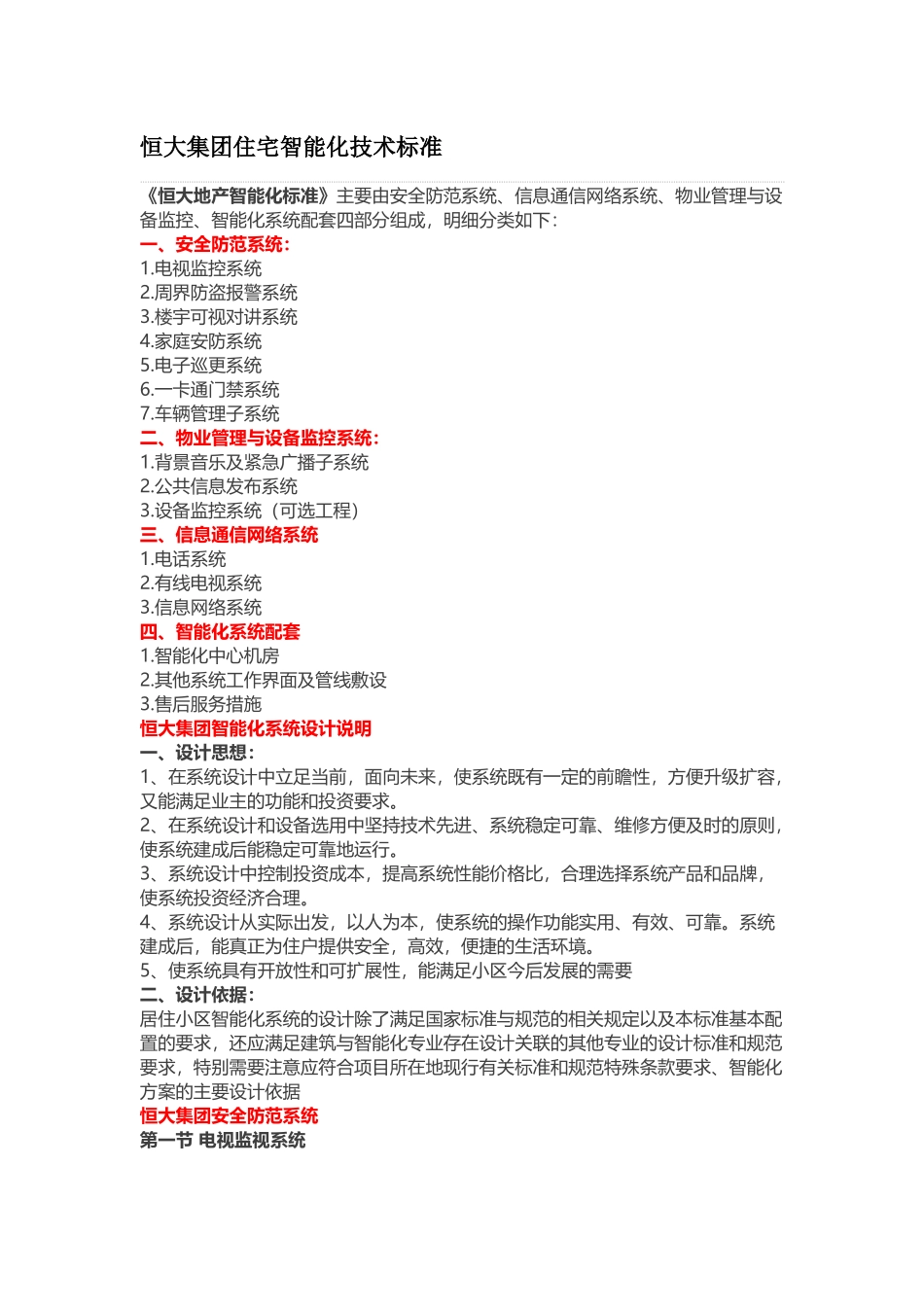 恒大集团住宅智能化技术标准

《恒大地产智能化标准》主要由安全防范系统、信息通信网络系统、物业管理与设备监控、智能化系统配套四部分组成，明细分类如下：
一、安全防范系统：
1.电视监控系统
2.周界防盗报警系统
3.楼宇可视对讲系统
4.家庭安防系统
5.电子巡更系统
6.一卡通门禁系统
7.车辆管理子系统
二、物业管理与设备监控系统：
1.背景音乐及紧急广播子系统
2.公共信息发布系统
3.设备监控系统（可选工程）
三、信息通信网络系统
1.电话系统
2.有线电视系统
3.信息网络系统
四、智能化系统配套
1.智能化中心机房
2.其他系统工作界面及管线敷设
3.售后服务措施
恒大集团智能化系统设计说明
一、设计思想：
1、在系统设计中立足当前，面向未来，使系统既有一定的前瞻性，方便升级扩容，又能满足业主的功能和投资要求。
2、在系统设计和设备选用中坚持技术先进、系统稳定可靠、维修方便及时的原则，使系统建成后能稳定可靠地运行。
3、系统设计中控制投资成本，提高系统性能价格比，合理选择系统产品和品牌，使系统投资经济合理。
4、系统设计从实际出发，以人为本，使系统的操作功能实用、有效、可靠。系统建成后，能真正为住户提供安全，高效，便捷的生活环境。
5、使系统具有开放性和可扩展性，能满足小区今后发展的需要
二、设计依据：
居住小区智能化系统的设计除了满足国家标准与规范的相关规定以及本标准基本配置的要求，还应满足建筑与智能化专业存在设计关联的其他专业的设计标准和规范要求，特别需要注意应符合项目所在地现行有关标准和规范特殊条款要求、智能化方案的主要设计依据
恒大集团安全防范系统
第一节 电视监视系统